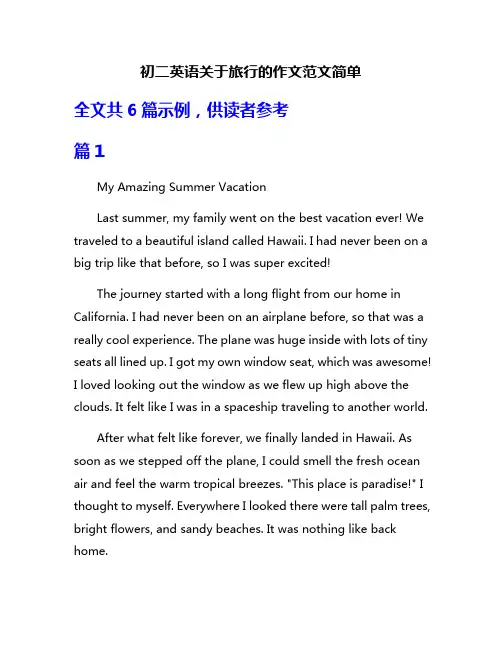 初二英语关于旅行的作文范文简单

全文共 6 篇示例，供读者参考

篇 1

My Amazing Summer Vacation

Last summer, my family went on the best vacation ever! We traveled to a beautiful island called Hawaii. I had never been on a big trip like that before, so I was super excited!

The journey started with a long flight from our home in California. I had never been on an airplane before, so that was a really cool experience. The plane was huge inside with lots of tiny seats all lined up. I got my own window seat, which was awesome! I loved looking out the window as we flew up high above the clouds. It felt like I was in a spaceship traveling to another world.

After what felt like forever, we finally landed in Hawaii. As soon as we stepped off the plane, I could smell the fresh ocean air and feel the warm tropical breezes. "This place is paradise!" I thought to myself. Everywhere I looked there were tall palm trees, bright flowers, and sandy beaches. It was nothing like back home.